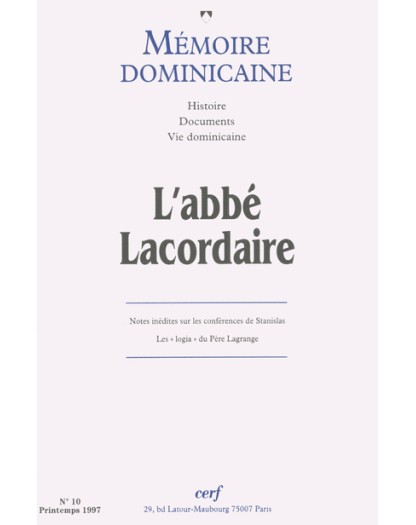 MÉMOIRE DOMINICAINE

Histoire
Documents
Vie dominicaine

L'abbé Lacordaire

Notes inédites sur les conférences de Stanislas

Les « logia » du Père Lagrange

N° 10
Printemps 1997

cerf
29, bd Latour-Maubourg 75007 Paris